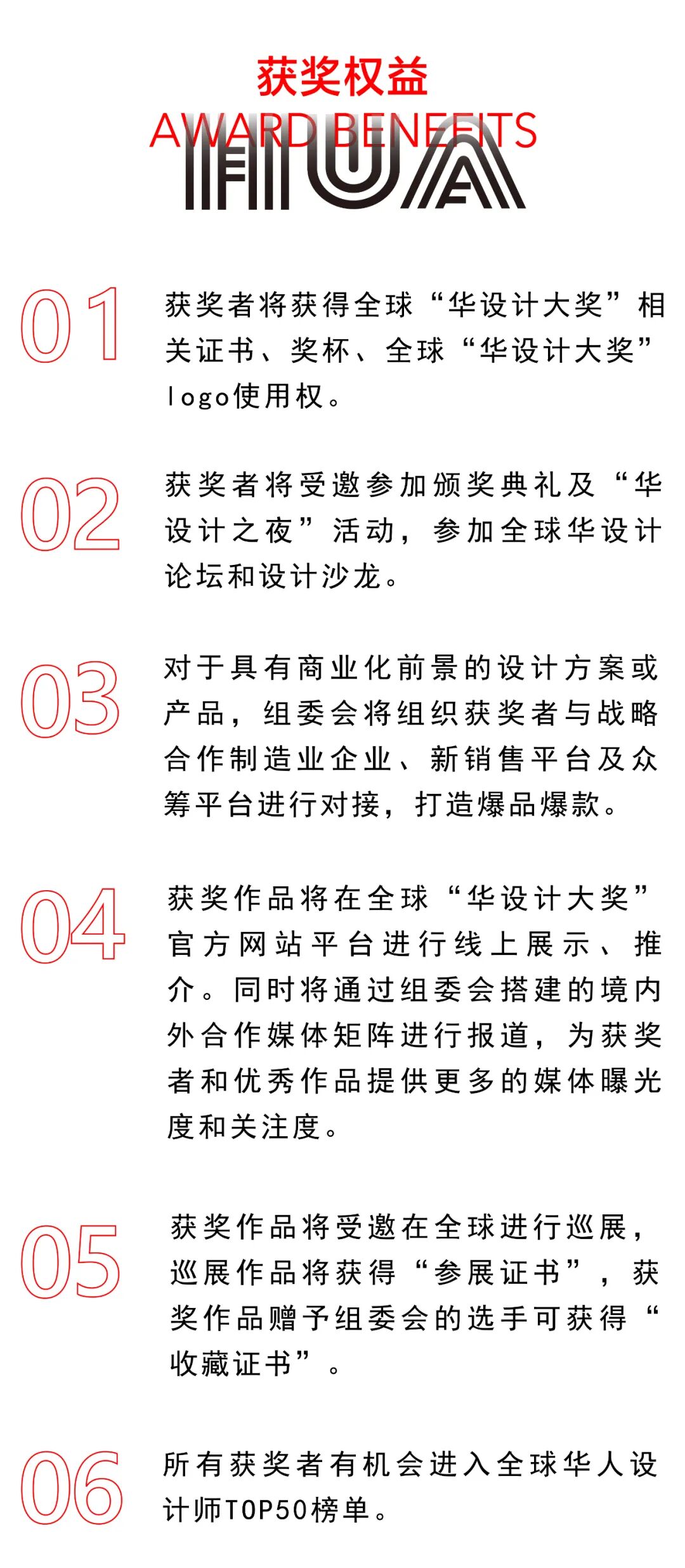 获奖权益
AWARD BENEFITS
HUA

01
获奖者将获得全球“华设计大奖”相关证书、奖杯、全球“华设计大奖”logo使用权。

02
获奖者将受邀参加颁奖典礼及“华设计之夜”活动，参加全球华设计论坛和设计沙龙。

03
对于具有商业化前景的设计方案或产品，组委会将组织获奖者与战略合作制造业企业、新销售平台及众筹平台进行对接，打造爆品爆款。

04
获奖作品将在全球“华设计大奖”官方网站平台进行线上展示、推介。同时将通过组委会搭建的境内外合作媒体矩阵进行报道，为获奖者和优秀作品提供更多的媒体曝光度和关注度。

05
获奖作品将受邀在全球进行巡展，巡展作品将获得“参展证书”，获奖作品赠予组委会的选手可获得“收藏证书”。

06
所有获奖者有机会进入全球华人设计师TOP50榜单。